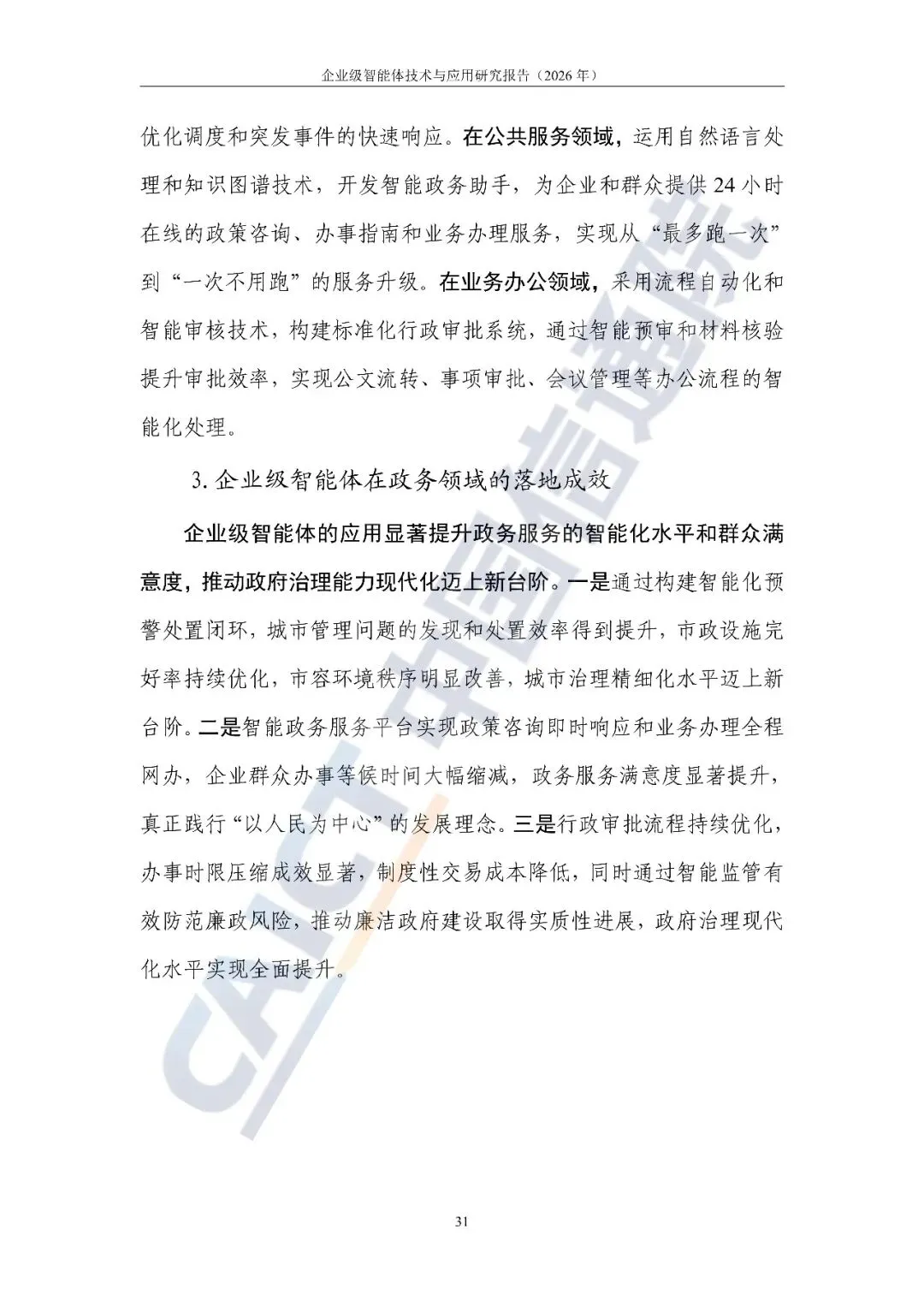 企业级智能体技术与应用研究报告（2026 年）

优化调度和突发事件的快速响应。在公共服务领域，运用自然语言处理和知识图谱技术，开发智能政务助手，为企业和群众提供 24 小时在线的政策咨询、办事指南和业务办理服务，实现从“最多跑一次”到“一次不用跑”的服务升级。在业务办公领域，采用流程自动化和智能审核技术，构建标准化行政审批系统，通过智能预审和材料核验提升审批效率，实现公文流转、事项审批、会议管理等办公流程的智能化处理。

3. 企业级智能体在政务领域的落地成效

企业级智能体的应用显著提升政务服务的智能化水平和群众满意度，推动政府治理能力现代化迈上新台阶。一是通过构建智能化预警处置闭环，城市管理问题的发现和处置效率得到提升，市政设施完好率持续优化，市容环境秩序明显改善，城市治理精细化水平迈上新台阶。二是智能政务服务平台实现政策咨询即时响应和业务办理全程网办，企业群众办事等候时间大幅缩减，政务服务满意度显著提升，真正践行“以人民为中心”的发展理念。三是行政审批流程持续优化，办事时限压缩成效显著，制度性交易成本降低，同时通过智能监管有效防范廉政风险，推动廉洁政府建设取得实质性进展，政府治理现代化水平实现全面提升。

CAICT 中国信通院

31